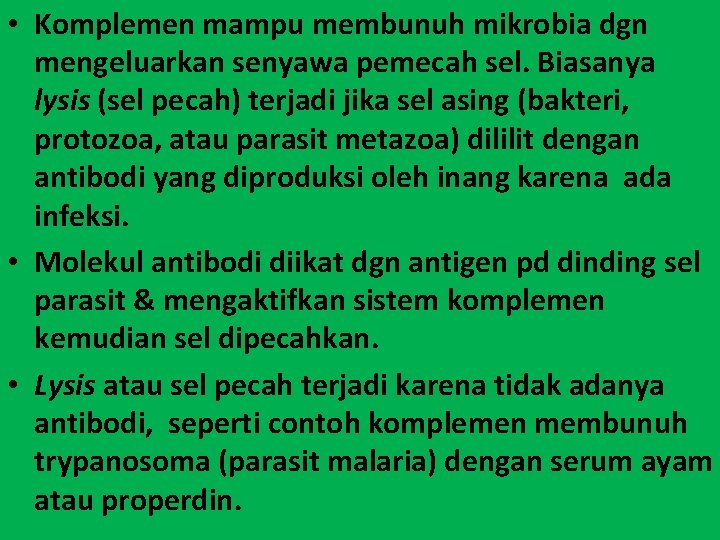 • Komplemen mampu membunuh mikrobia dgn mengeluarkan senyawa pemecah sel. Biasanya lysis (sel pecah) terjadi jika sel asing (bakteri, protozoa, atau parasit metazoa) dililit dengan antibodi yang diproduksi oleh inang karena ada infeksi.

• Molekul antibodi diikat dgn antigen pd dinding sel parasit & mengaktifkan sistem komplemen kemudian sel dipecahkan.

• Lysis atau sel pecah terjadi karena tidak adanya antibodi, seperti contoh komplemen membunuh trypanosoma (parasit malaria) dengan serum ayam atau properdin.